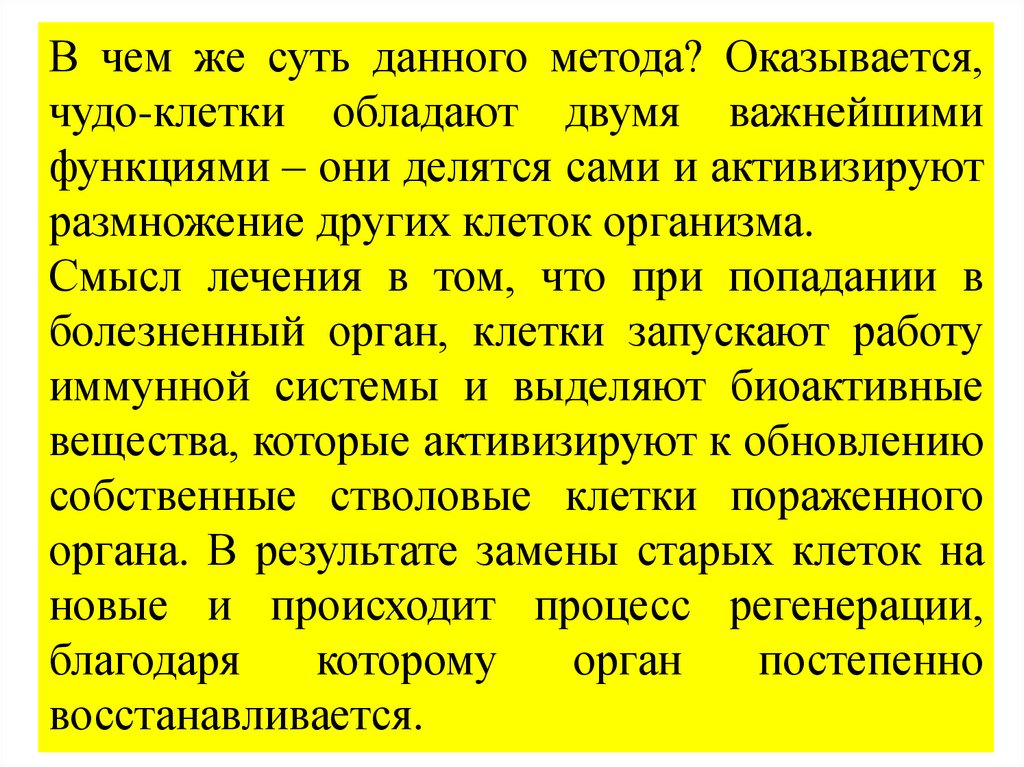 В чем же суть данного метода? Оказывается, чудо-клетки обладают двумя важнейшими функциями – они делятся сами и активизируют размножение других клеток организма.
Смысл лечения в том, что при попадании в болезненный орган, клетки запускают работу иммунной системы и выделяют биоактивные вещества, которые активизируют к обновлению собственные стволовые клетки пораженного органа. В результате замены старых клеток на новые и происходит процесс регенерации, благодаря которому орган постепенно восстанавливается.